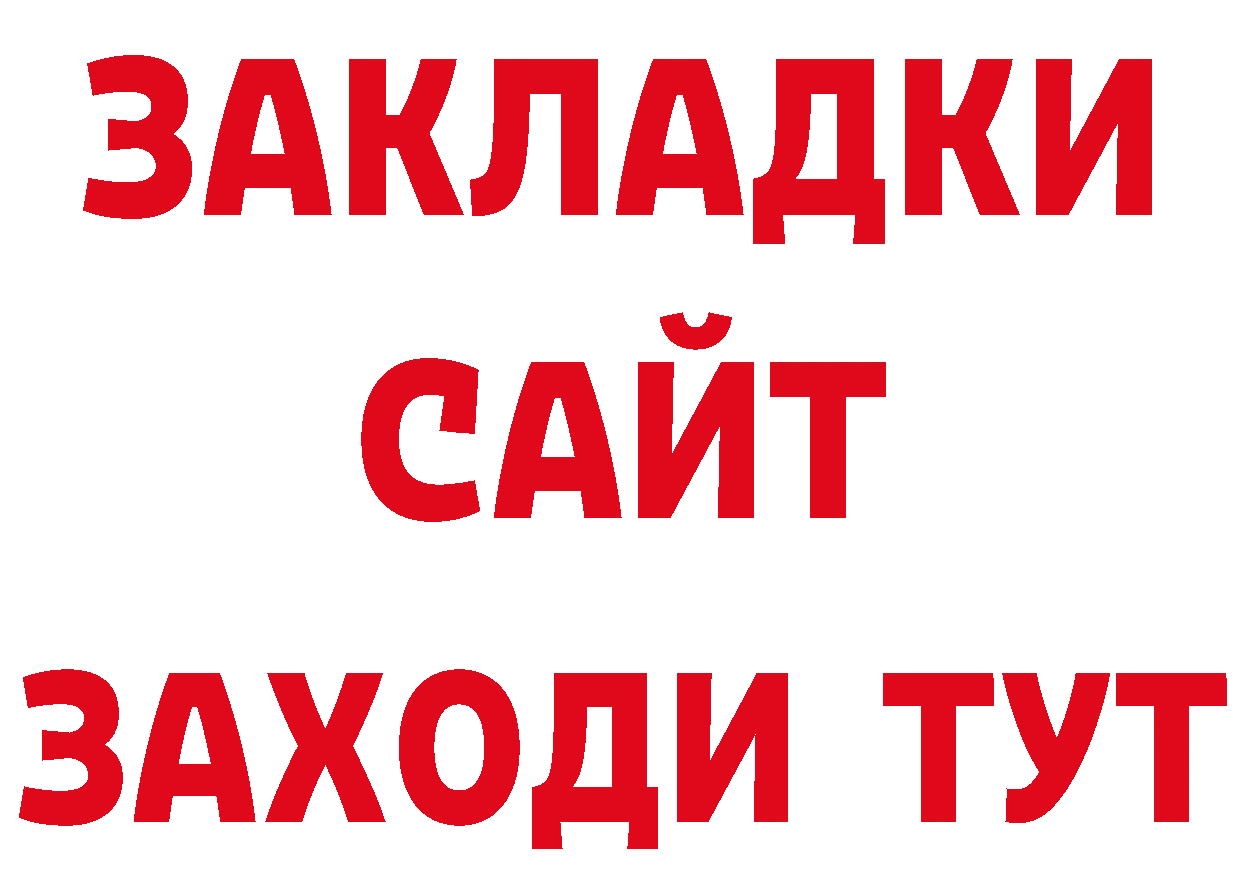 ЗАКЛАДКИ
САЙТ
ЗАХОДИ ТУТ